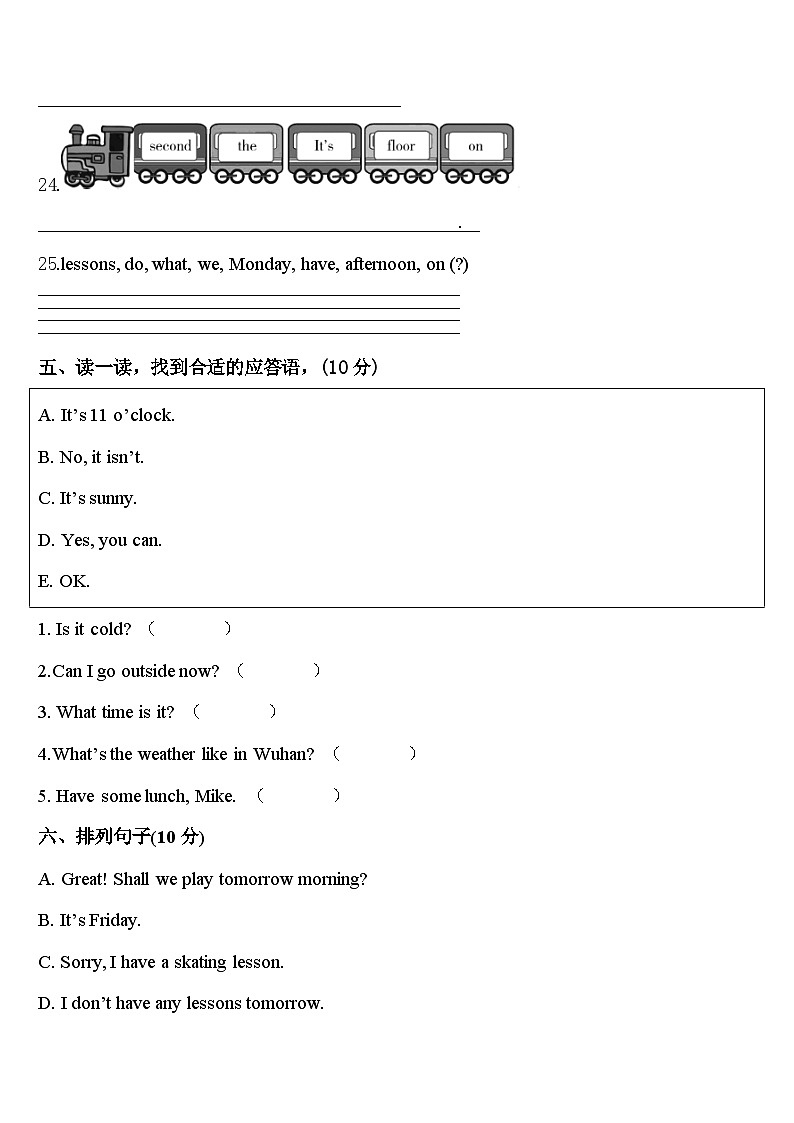 24. second the It's floor on

.

25.lessons, do, what, we, Monday, have, afternoon, on (?)

五、读一读，找到合适的应答语，(10 分)

A. It's 11 o'clock.

B. No, it isn't.

C. It's sunny.

D. Yes, you can.

E. OK.

1. Is it cold? （ ）

2.Can I go outside now? （ ）

3. What time is it? （ ）

4.What's the weather like in Wuhan? （ ）

5. Have some lunch, Mike. （ ）

六、排列句子(10 分)

A. Great! Shall we play tomorrow morning?

B. It's Friday.

C. Sorry, I have a skating lesson.

D. I don't have any lessons tomorrow.